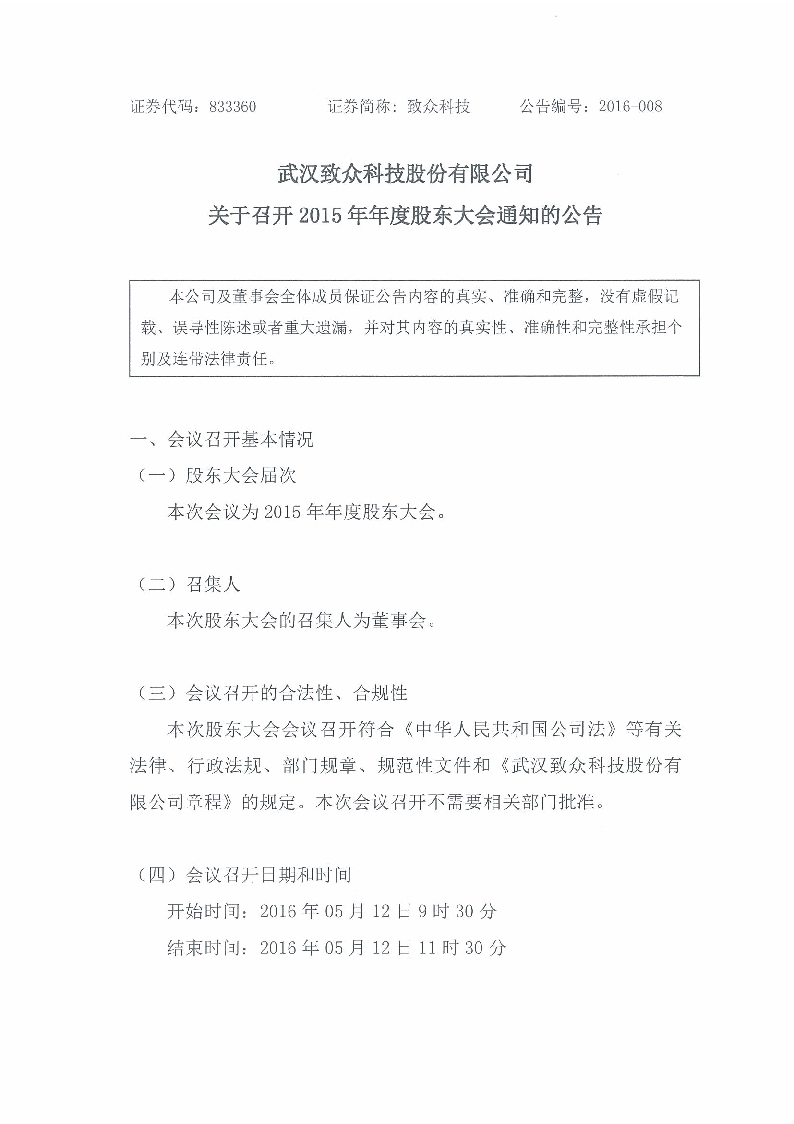 证券代码：833360　　　证券简称：致众科技　　　公告编号：2016-008

武汉致众科技股份有限公司
关于召开 2015 年年度股东大会通知的公告

本公司及董事会全体成员保证公告内容的真实、准确和完整，没有虚假记载、误导性陈述或者重大遗漏，并对其内容的真实性、准确性和完整性承担个别及连带法律责任。

一、会议召开基本情况
（一）股东大会届次
本次会议为 2015 年年度股东大会。

（二）召集人
本次股东大会的召集人为董事会。

（三）会议召开的合法性、合规性
本次股东大会会议召开符合《中华人民共和国公司法》等有关法律、行政法规、部门规章、规范性文件和《武汉致众科技股份有限公司章程》的规定。本次会议召开不需要相关部门批准。

（四）会议召开日期和时间
开始时间：2016 年 05 月 12 日 9 时 30 分
结束时间：2016 年 05 月 12 日 11 时 30 分